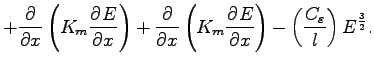 $+\frac{\partial}{\partial x}\left(K_m\frac{\partial E}{\partial x}\right)+\frac{\partial}{\partial x}\left(K_m\frac{\partial E}{\partial x}\right)-\left(\frac{C_\varepsilon}{l}\right)E^{\frac{3}{2}}.$